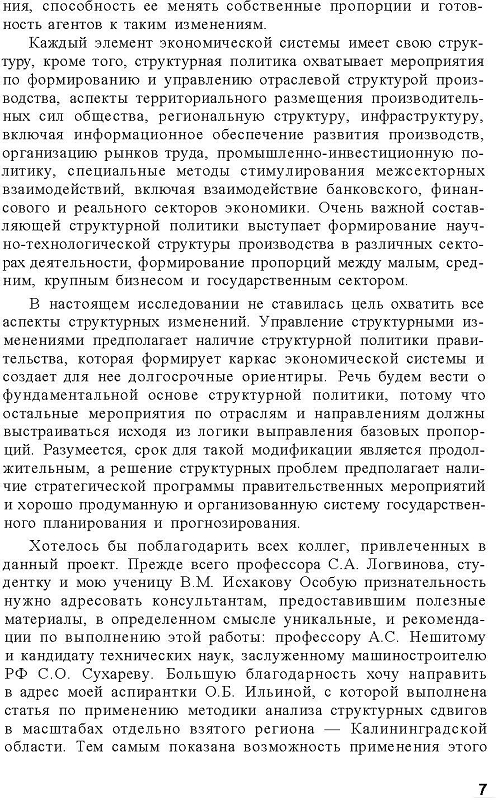 ния, способность ее менять собственные пропорции и готовность агентов к таким изменениям.

Каждый элемент экономической системы имеет свою структуру, кроме того, структурная политика охватывает мероприятия по формированию и управлению отраслевой структурой производства, аспекты территориального размещения производительных сил общества, региональную структуру, инфраструктуру, включая информационное обеспечение развития производств, организацию рынков труда, промышленно-инвестиционную политику, специальные методы стимулирования межсекторных взаимодействий, включая взаимодействие банковского, финансового и реального секторов экономики. Очень важной составляющей структурной политики выступает формирование научно-технологической структуры производства в различных секторах деятельности, формирование пропорций между малым, средним, крупным бизнесом и государственным сектором.

В настоящем исследовании не ставилась цель охватить все аспекты структурных изменений. Управление структурными изменениями предполагает наличие структурной политики правительства, которая формирует каркас экономической системы и создает для нее долгосрочные ориентиры. Речь будем вести о фундаментальной основе структурной политики, потому что остальные мероприятия по отраслям и направлениям должны выстраиваться исходя из логики выправления базовых пропорций. Разумеется, срок для такой модификации является продолжительным, а решение структурных проблем предполагает наличие стратегической программы правительственных мероприятий и хорошо продуманную и организованную систему государственного планирования и прогнозирования.

Хотелось бы поблагодарить всех коллег, привлеченных в данный проект. Прежде всего профессора С.А. Логвинова, студентку и мою ученицу В.М. Исхакову Особую признательность нужно адресовать консультантам, предоставившим полезные материалы, в определенном смысле уникальные, и рекомендации по выполнению этой работы: профессору А.С. Нешитому и кандидату технических наук, заслуженному машиностроителю РФ С.О. Сухареву. Большую благодарность хочу направить в адрес моей аспирантки О.Б. Ильиной, с которой выполнена статья по применению методики анализа структурных сдвигов в масштабах отдельно взятого региона — Калининградской области. Тем самым показана возможность применения этого

7